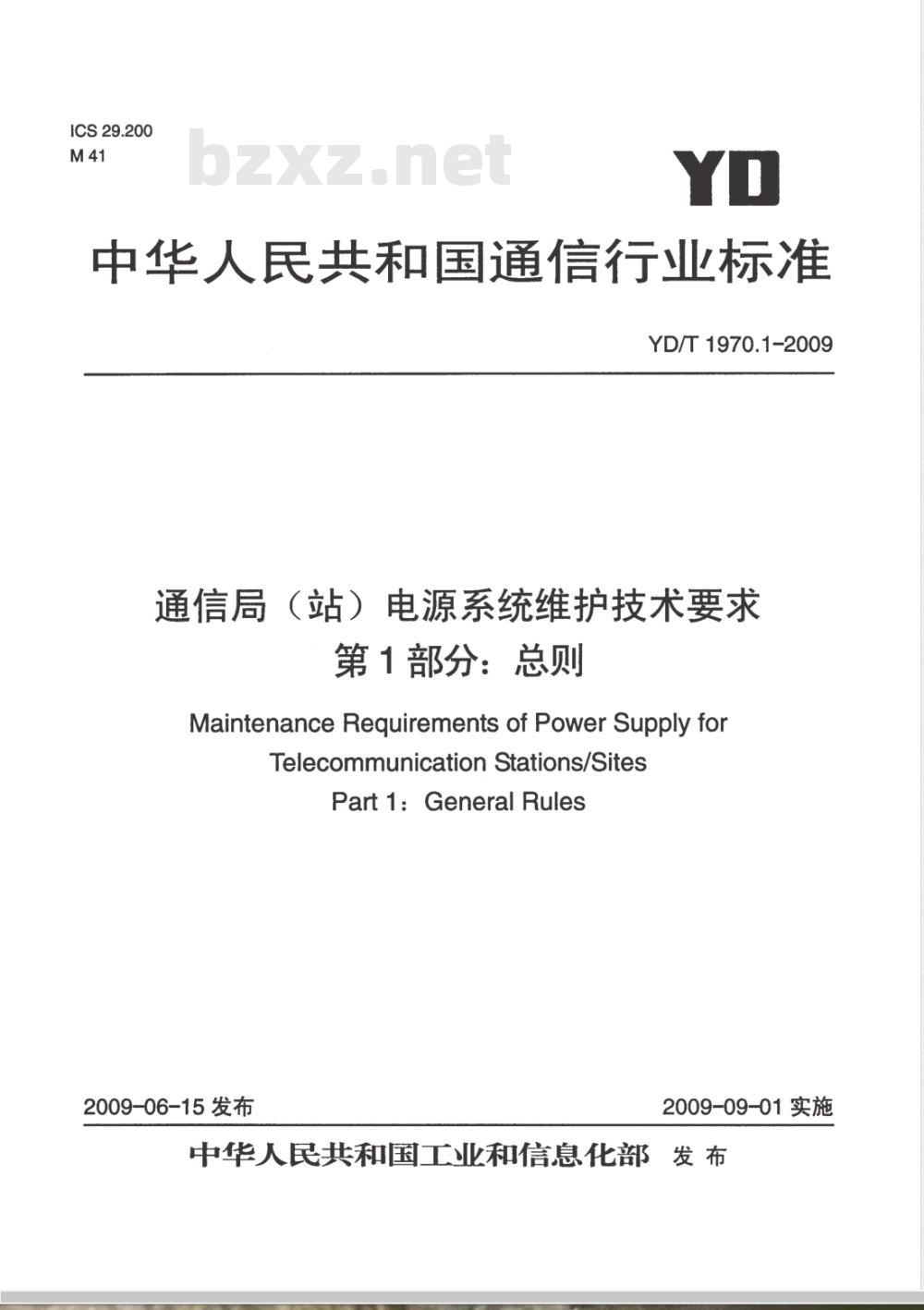 ICS 29.200
M 41

bzxz.net

YD

中华人民共和国通信行业标准

YD/T 1970.1-2009

通信局（站）电源系统维护技术要求
第1部分：总则

Maintenance Requirements of Power Supply for Telecommunication Stations/Sites
Part 1：General Rules

2009-06-15 发布

2009-09-01 实施

中华人民共和国工业和信息化部 发布